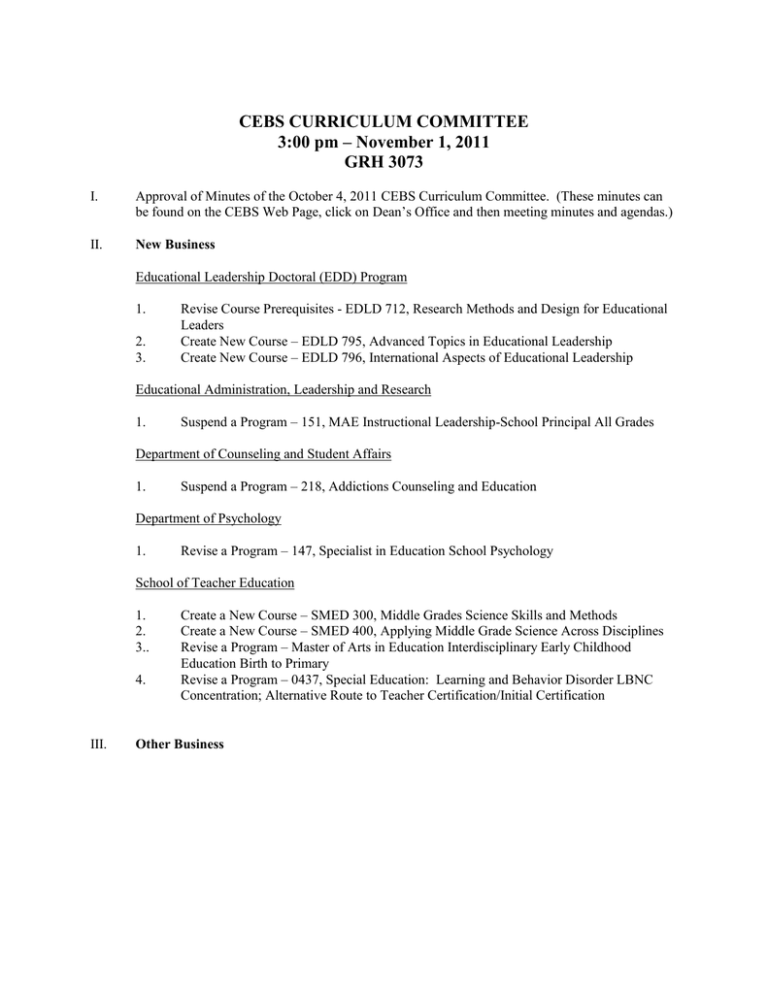 CEBS CURRICULUM COMMITTEE
3:00 pm – November 1, 2011
GRH 3073

I. Approval of Minutes of the October 4, 2011 CEBS Curriculum Committee. (These minutes can be found on the CEBS Web Page, click on Dean's Office and then meeting minutes and agendas.)

II. New Business

Educational Leadership Doctoral (EDD) Program

1. Revise Course Prerequisites - EDLD 712, Research Methods and Design for Educational Leaders
2. Create New Course – EDLD 795, Advanced Topics in Educational Leadership
3. Create New Course – EDLD 796, International Aspects of Educational Leadership

Educational Administration, Leadership and Research

1. Suspend a Program – 151, MAE Instructional Leadership-School Principal All Grades

Department of Counseling and Student Affairs

1. Suspend a Program – 218, Addictions Counseling and Education

Department of Psychology

1. Revise a Program – 147, Specialist in Education School Psychology

School of Teacher Education

1. Create a New Course – SMED 300, Middle Grades Science Skills and Methods
2. Create a New Course – SMED 400, Applying Middle Grade Science Across Disciplines
3.. Revise a Program – Master of Arts in Education Interdisciplinary Early Childhood Education Birth to Primary
4. Revise a Program – 0437, Special Education: Learning and Behavior Disorder LBNC Concentration; Alternative Route to Teacher Certification/Initial Certification

III. Other Business